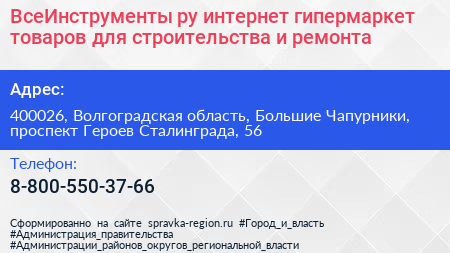 ВсеИнструменты ру интернет гипермаркет товаров для строительства и ремонта

Адрес:

400026, Волгоградская область, Большие Чапурники, проспект Героев Сталинграда, 56

Телефон:

8-800-550-37-66

Сформированно на сайте spravka-region.ru #Город_и_власть #Администрация_правительства #Администрации_районов_округов_региональной_власти